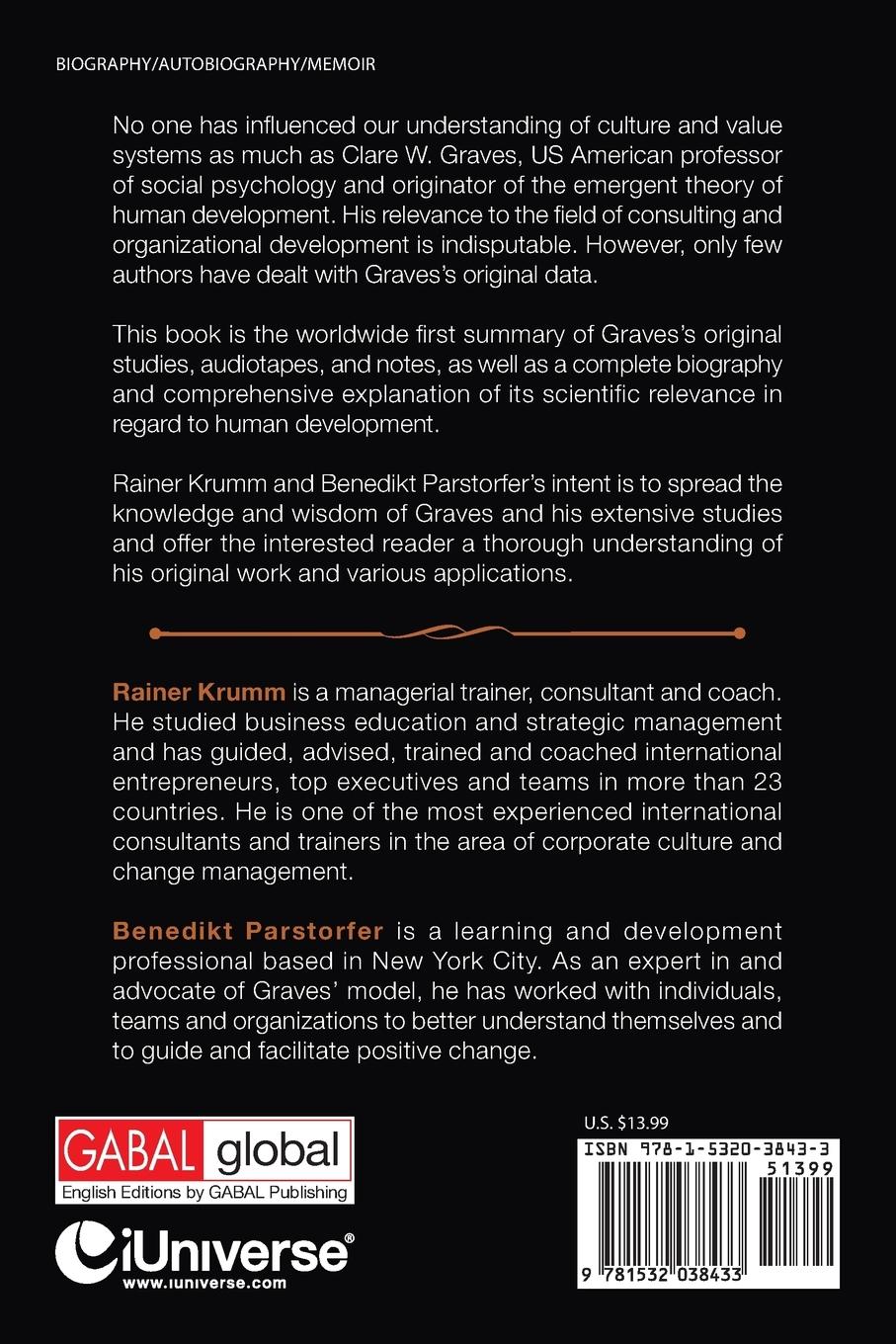 BIOGRAPHY/AUTOBIOGRAPHY/MEMOIR

No one has influenced our understanding of culture and value systems as much as Clare W. Graves, US American professor of social psychology and originator of the emergent theory of human development. His relevance to the field of consulting and organizational development is indisputable. However, only few authors have dealt with Graves's original data.

This book is the worldwide first summary of Graves's original studies, audiotapes, and notes, as well as a complete biography and comprehensive explanation of its scientific relevance in regard to human development.

Rainer Krumm and Benedikt Parstorfer's intent is to spread the knowledge and wisdom of Graves and his extensive studies and offer the interested reader a thorough understanding of his original work and various applications.

Rainer Krumm is a managerial trainer, consultant and coach. He studied business education and strategic management and has guided, advised, trained and coached international entrepreneurs, top executives and teams in more than 23 countries. He is one of the most experienced international consultants and trainers in the area of corporate culture and change management.

Benedikt Parstorfer is a learning and development professional based in New York City. As an expert in and advocate of Graves' model, he has worked with individuals, teams and organizations to better understand themselves and to guide and facilitate positive change.

GABAL global
English Editions by GABAL Publishing

iUniverse®
www.iuniverse.com

U.S. $13.99
ISBN 978-1-5320-3843-3
51399
9 781532 038433